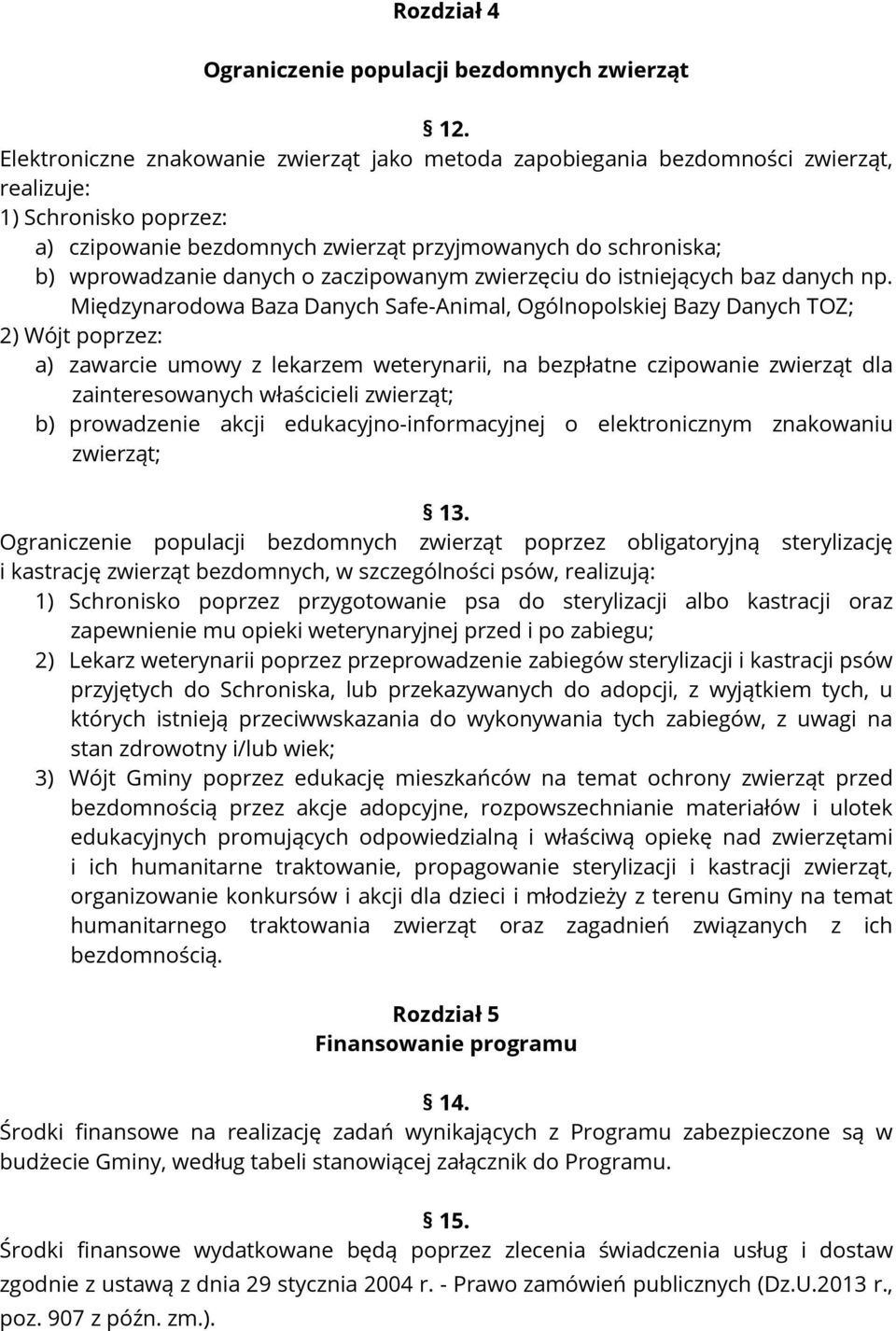 Rozdział 4

Ograniczenie populacji bezdomnych zwierząt

§ 12.

Elektroniczne znakowanie zwierząt jako metoda zapobiegania bezdomności zwierząt, realizuje:
1) Schronisko poprzez:
a) czipowanie bezdomnych zwierząt przyjmowanych do schroniska;
b) wprowadzanie danych o zaczipowanym zwierzęciu do istniejących baz danych np. Międzynarodowa Baza Danych Safe-Animal, Ogólnopolskiej Bazy Danych TOZ;
2) Wójt poprzez:
a) zawarcie umowy z lekarzem weterynarii, na bezpłatne czipowanie zwierząt dla zainteresowanych właścicieli zwierząt;
b) prowadzenie akcji edukacyjno-informacyjnej o elektronicznym znakowaniu zwierząt;

§ 13.

Ograniczenie populacji bezdomnych zwierząt poprzez obligatoryjną sterylizację i kastrację zwierząt bezdomnych, w szczególności psów, realizują:
1) Schronisko poprzez przygotowanie psa do sterylizacji albo kastracji oraz zapewnienie mu opieki weterynaryjnej przed i po zabiegu;
2) Lekarz weterynarii poprzez przeprowadzenie zabiegów sterylizacji i kastracji psów przyjętych do Schroniska, lub przekazywanych do adopcji, z wyjątkiem tych, u których istnieją przeciwwskazania do wykonywania tych zabiegów, z uwagi na stan zdrowotny i/lub wiek;
3) Wójt Gminy poprzez edukację mieszkańców na temat ochrony zwierząt przed bezdomnością przez akcje adopcyjne, rozpowszechnianie materiałów i ulotek edukacyjnych promujących odpowiedzialną i właściwą opiekę nad zwierzętami i ich humanitarne traktowanie, propagowanie sterylizacji i kastracji zwierząt, organizowanie konkursów i akcji dla dzieci i młodzieży z terenu Gminy na temat humanitarnego traktowania zwierząt oraz zagadnień związanych z ich bezdomnością.

Rozdział 5
Finansowanie programu

§ 14.

Środki finansowe na realizację zadań wynikających z Programu zabezpieczone są w budżecie Gminy, według tabeli stanowiącej załącznik do Programu.

§ 15.

Środki finansowe wydatkowane będą poprzez zlecenia świadczenia usług i dostaw zgodnie z ustawą z dnia 29 stycznia 2004 r. - Prawo zamówień publicznych (Dz.U.2013 r., poz. 907 z późn. zm.).